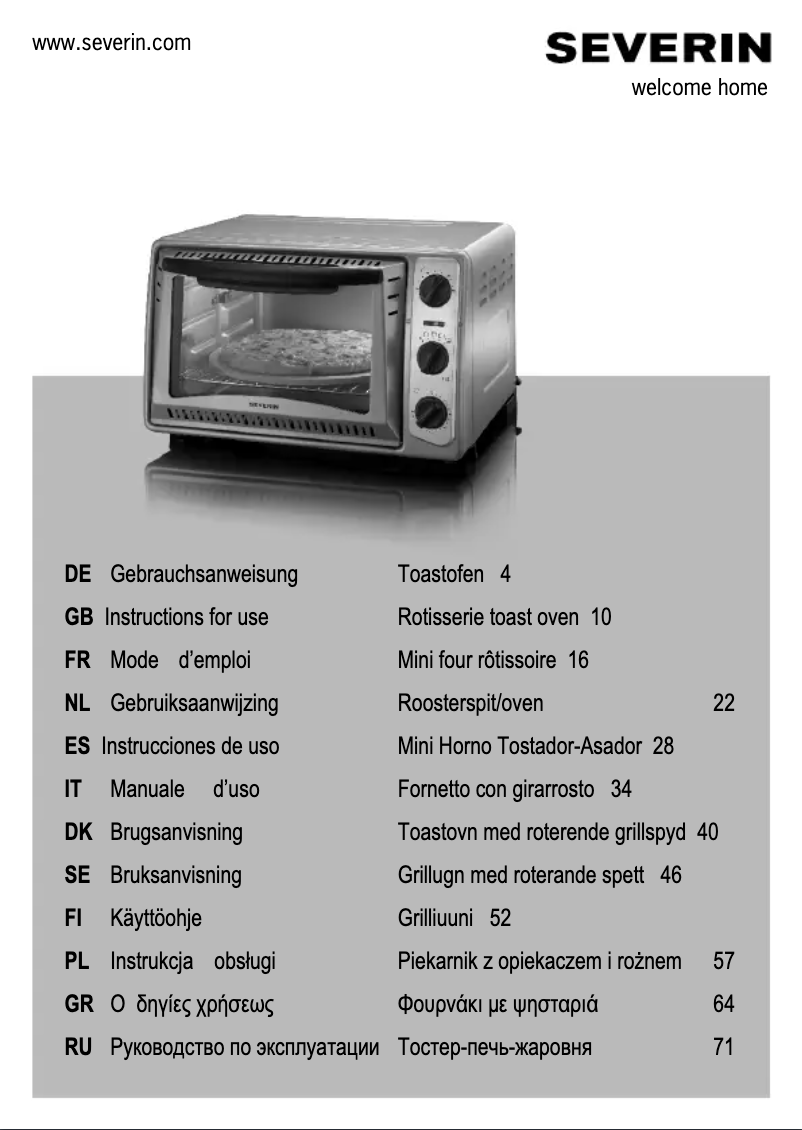 www.severin.com

SEVERIN
welcome home

SEVERIN

| | | | |
|---|---|---|---|
| DE | Gebrauchsanweisung | Toastofen | 4 |
| GB | Instructions for use | Rotisserie toast oven | 10 |
| FR | Mode d'emploi | Mini four rôtissoire | 16 |
| NL | Gebruiksaanwijzing | Roosterspit/oven | 22 |
| ES | Instrucciones de uso | Mini Horno Tostador-Asador | 28 |
| IT | Manuale d'uso | Fornetto con girarrosto | 34 |
| DK | Brugsanvisning | Toastovn med roterende grillspyd | 40 |
| SE | Bruksanvisning | Grillugn med roterande spett | 46 |
| FI | Käyttöohje | Grilliuuni | 52 |
| PL | Instrukcja obsługi | Piekarnik z opiekaczem i rożnem | 57 |
| GR | Ο δηγίες χρήσεως | Φουρνάκι με ψησταριά | 64 |
| RU | Руководство по эксплуатации | Тостер-печь-жаровня | 71 |